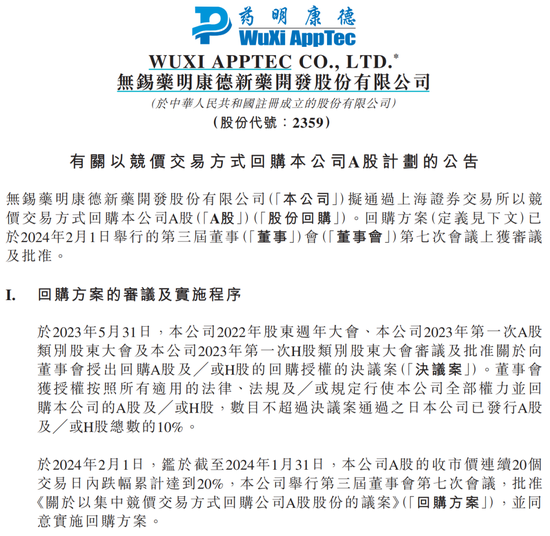 药明康德
WuXi AppTec

WUXI APPTEC CO., LTD.*
無錫藥明康德新藥開發股份有限公司
(於中華人民共和國註冊成立的股份有限公司)
(股份代號:2359)

有關以競價交易方式回購本公司A股計劃的公告

無錫藥明康德新藥開發股份有限公司(「本公司」)擬通過上海證券交易所以競價交易方式回購本公司A股(「A股」)(「股份回購」)。回購方案(定義見下文)已於2024年2月1日舉行的第三屆董事(「董事」)會(「董事會」)第七次會議上獲審議及批准。

I. 回購方案的審議及實施程序

於2023年5月31日,本公司2022年股東週年大會、本公司2023年第一次A股類別股東大會及本公司2023年第一次H股類別股東大會審議及批准關於向董事會授出回購A股及/或H股的回購授權的決議案(「決議案」)。董事會獲授權按照所有適用的法律、法規及/或規定行使本公司全部權力並回購本公司的A股及/或H股,數目不超過決議案通過之日本公司已發行A股及/或H股總數的10%。

於2024年2月1日,鑑於截至2024年1月31日,本公司A股的收市價連續20個交易日內跌幅累計達到20%,本公司舉行第三屆董事會第七次會議,批准《關於以集中競價交易方式回購公司A股股份的議案》(「回購方案」),並同意實施回購方案。